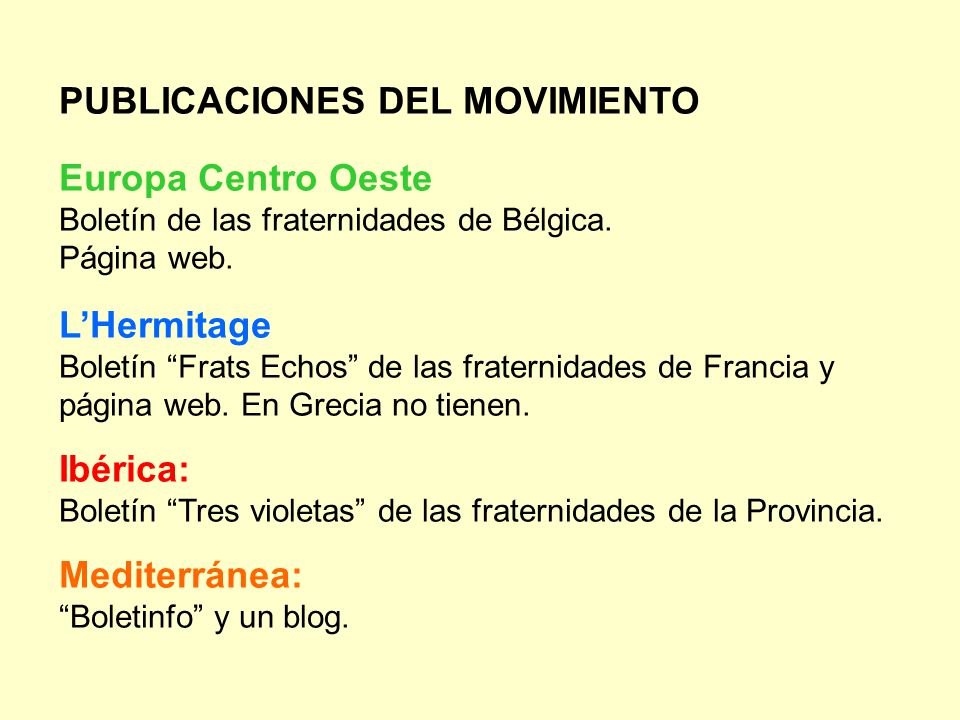 PUBLICACIONES DEL MOVIMIENTO

Europa Centro Oeste
Boletín de las fraternidades de Bélgica.
Página web.

L’Hermitage
Boletín “Frats Echos” de las fraternidades de Francia y página web. En Grecia no tienen.

Ibérica:
Boletín “Tres violetas” de las fraternidades de la Provincia.

Mediterránea:
“Boletinfo” y un blog.